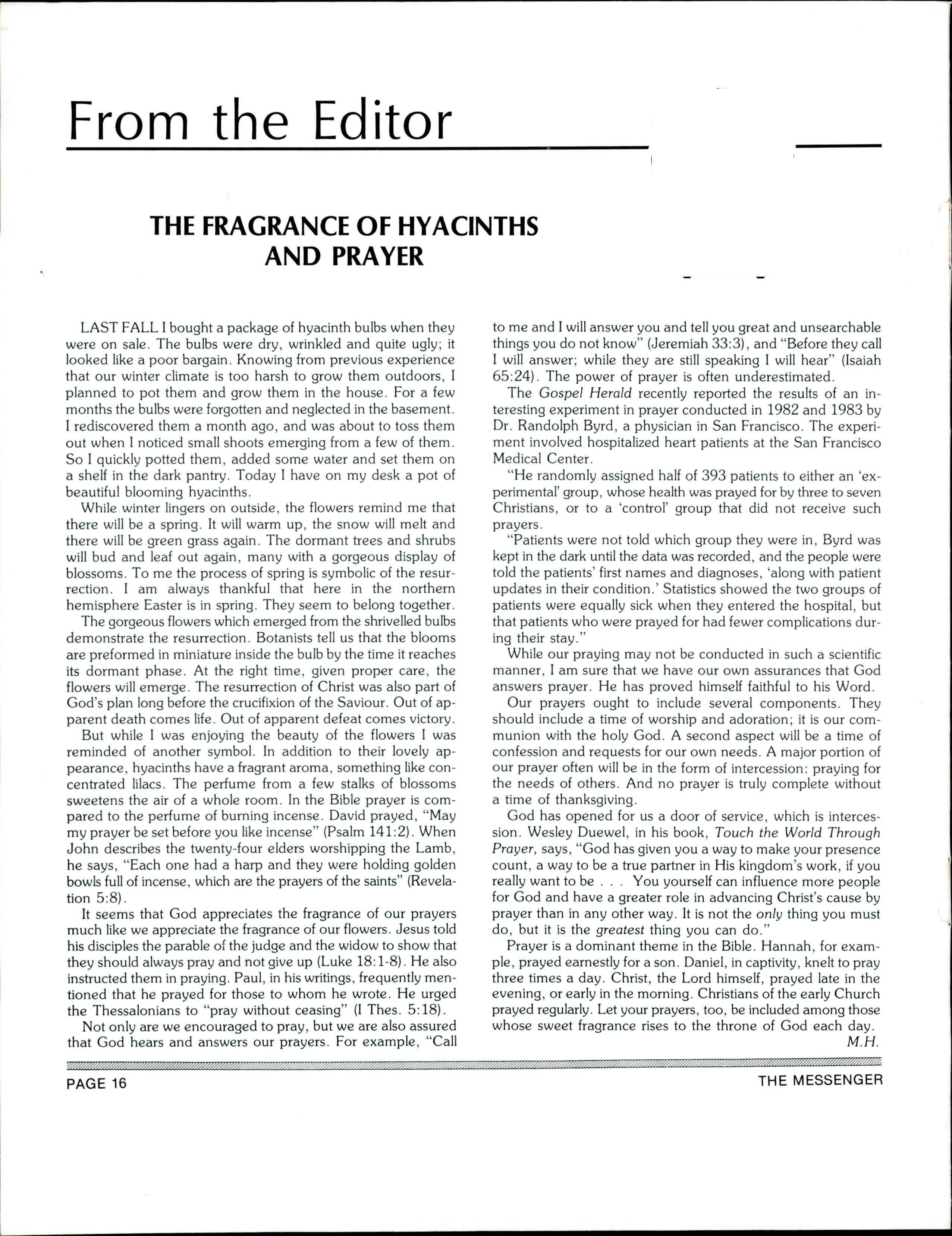 From the Editor

THE FRAGRANCE OF HYACINTHS AND PRAYER

LAST FALL I bought a package of hyacinth bulbs when they were on sale. The bulbs were dry, wrinkled and quite ugly; it looked like a poor bargain. Knowing from previous experience that our winter climate is too harsh to grow them outdoors, I planned to pot them and grow them in the house. For a few months the bulbs were forgotten and neglected in the basement. I rediscovered them a month ago, and was about to toss them out when I noticed small shoots emerging from a few of them. So I quickly potted them, added some water and set them on a shelf in the dark pantry. Today I have on my desk a pot of beautiful blooming hyacinths.

While winter lingers on outside, the flowers remind me that there will be a spring. It will warm up, the snow will melt and there will be green grass again. The dormant trees and shrubs will bud and leaf out again, many with a gorgeous display of blossoms. To me the process of spring is symbolic of the resurrection. I am always thankful that here in the northern hemisphere Easter is in spring. They seem to belong together.

The gorgeous flowers which emerged from the shrivelled bulbs demonstrate the resurrection. Botanists tell us that the blooms are preformed in miniature inside the bulb by the time it reaches its dormant phase. At the right time, given proper care, the flowers will emerge. The resurrection of Christ was also part of God's plan long before the crucifixion of the Saviour. Out of apparent death comes life. Out of apparent defeat comes victory.

But while I was enjoying the beauty of the flowers I was reminded of another symbol. In addition to their lovely appearance, hyacinths have a fragrant aroma, something like concentrated lilacs. The perfume from a few stalks of blossoms sweetens the air of a whole room. In the Bible prayer is compared to the perfume of burning incense. David prayed, "May my prayer be set before you like incense" (Psalm 141:2). When John describes the twenty-four elders worshipping the Lamb, he says, "Each one had a harp and they were holding golden bowls full of incense, which are the prayers of the saints" (Revelation 5:8).

It seems that God appreciates the fragrance of our prayers much like we appreciate the fragrance of our flowers. Jesus told his disciples the parable of the judge and the widow to show that they should always pray and not give up (Luke 18:1-8). He also instructed them in praying. Paul, in his writings, frequently mentioned that he prayed for those to whom he wrote. He urged the Thessalonians to "pray without ceasing" (I Thes. 5:18).

Not only are we encouraged to pray, but we are also assured that God hears and answers our prayers. For example, "Call to me and I will answer you and tell you great and unsearchable things you do not know" (Jeremiah 33:3), and "Before they call I will answer; while they are still speaking I will hear" (Isaiah 65:24). The power of prayer is often underestimated.

The Gospel Herald recently reported the results of an interesting experiment in prayer conducted in 1982 and 1983 by Dr. Randolph Byrd, a physician in San Francisco. The experiment involved hospitalized heart patients at the San Francisco Medical Center.

"He randomly assigned half of 393 patients to either an 'experimental' group, whose health was prayed for by three to seven Christians, or to a 'control' group that did not receive such prayers.

"Patients were not told which group they were in, Byrd was kept in the dark until the data was recorded, and the people were told the patients' first names and diagnoses, 'along with patient updates in their condition.' Statistics showed the two groups of patients were equally sick when they entered the hospital, but that patients who were prayed for had fewer complications during their stay."

While our praying may not be conducted in such a scientific manner, I am sure that we have our own assurances that God answers prayer. He has proved himself faithful to his Word.

Our prayers ought to include several components. They should include a time of worship and adoration; it is our communion with the holy God. A second aspect will be a time of confession and requests for our own needs. A major portion of our prayer often will be in the form of intercession: praying for the needs of others. And no prayer is truly complete without a time of thanksgiving.

God has opened for us a door of service, which is intercession. Wesley Duewel, in his book, Touch the World Through Prayer, says, "God has given you a way to make your presence count, a way to be a true partner in His kingdom's work, if you really want to be . . . You yourself can influence more people for God and have a greater role in advancing Christ's cause by prayer than in any other way. It is not the only thing you must do, but it is the greatest thing you can do."

Prayer is a dominant theme in the Bible. Hannah, for example, prayed earnestly for a son. Daniel, in captivity, knelt to pray three times a day. Christ, the Lord himself, prayed late in the evening, or early in the morning. Christians of the early Church prayed regularly. Let your prayers, too, be included among those whose sweet fragrance rises to the throne of God each day.
M.H.

PAGE 16

THE MESSENGER